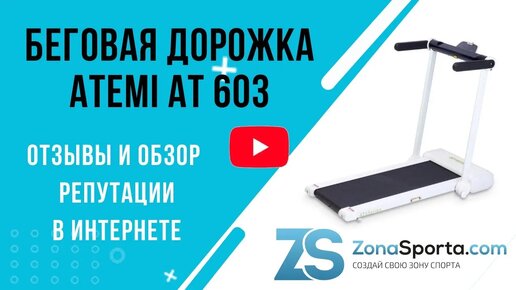 БЕГОВАЯ ДОРОЖКА
ATEMI AT 603

ОТЗЫВЫ И ОБЗОР
РЕПУТАЦИИ
В ИНТЕРНЕТЕ

ZS ZonaSporta.com
СОЗДАЙ СВОЮ ЗОНУ СПОРТА